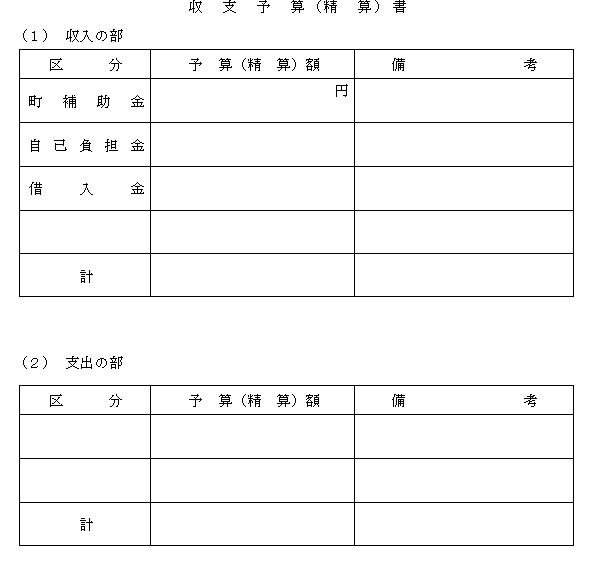 収 支 予 算（精 算）書

（1） 収入の部

| 区　　分 | 予 算（精 算）額 | 備　　　　考 |
|---|---|---|
| 町 補 助 金 | 円 | |
| 自 己 負 担 金 | | |
| 借　入　金 | | |
| | | |
| 計 | | |

（2） 支出の部

| 区　　分 | 予 算（精 算）額 | 備　　　　考 |
|---|---|---|
| | | |
| | | |
| 計 | | |